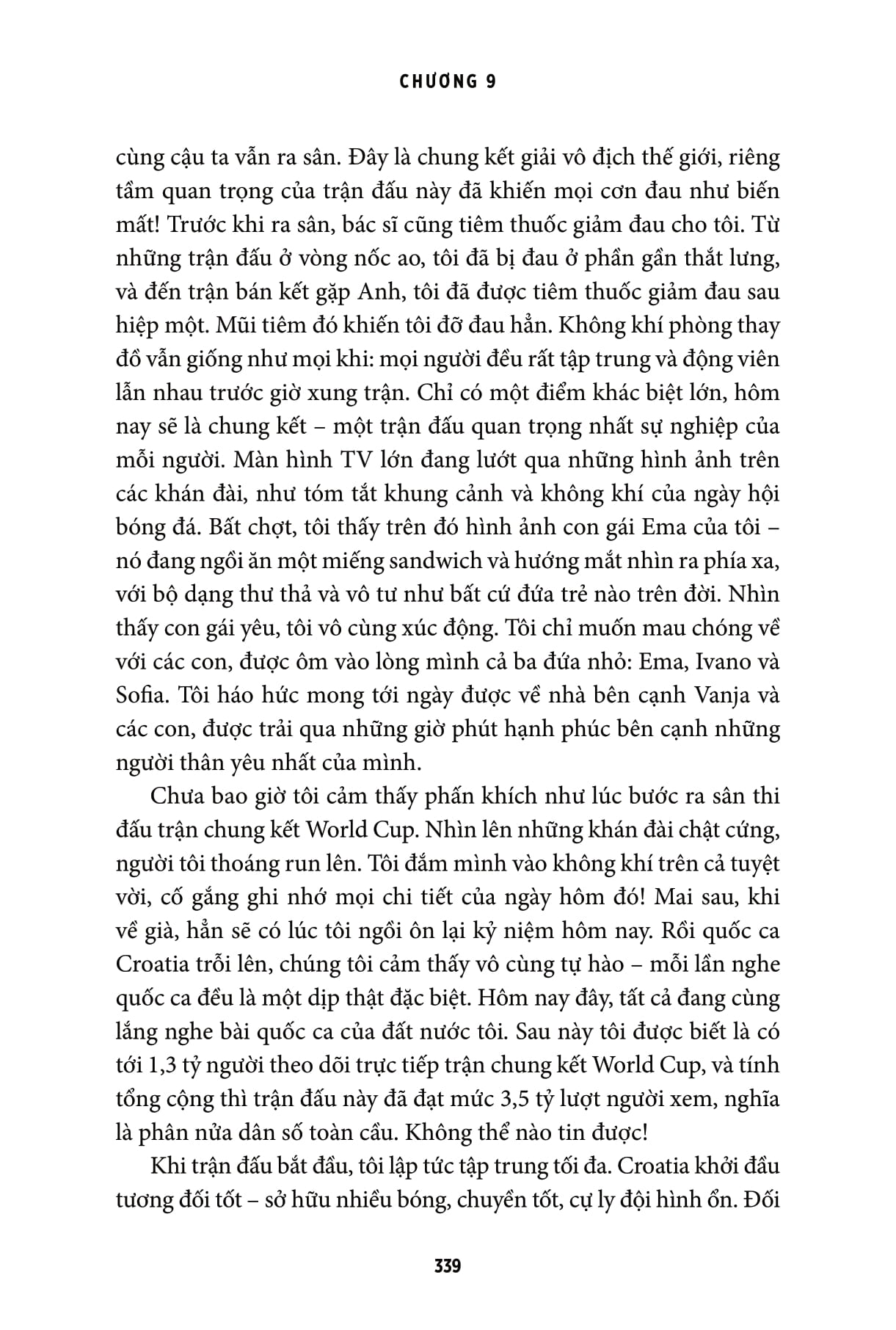 CHƯƠNG 9

cùng cậu ta vẫn ra sân. Đây là chung kết giải vô địch thế giới, riêng tầm quan trọng của trận đấu này đã khiến mọi cơn đau như biến mất! Trước khi ra sân, bác sĩ cũng tiêm thuốc giảm đau cho tôi. Từ những trận đấu ở vòng nốc ao, tôi đã bị đau ở phần gần thắt lưng, và đến trận bán kết gặp Anh, tôi đã được tiêm thuốc giảm đau sau hiệp một. Mũi tiêm đó khiến tôi đỡ đau hẳn. Không khí phòng thay đồ vẫn giống như mọi khi: mọi người đều rất tập trung và động viên lẫn nhau trước giờ xung trận. Chỉ có một điểm khác biệt lớn, hôm nay sẽ là chung kết – một trận đấu quan trọng nhất sự nghiệp của mỗi người. Màn hình TV lớn đang lướt qua những hình ảnh trên các khán đài, như tóm tắt khung cảnh và không khí của ngày hội bóng đá. Bất chợt, tôi thấy trên đó hình ảnh con gái Ema của tôi – nó đang ngồi ăn một miếng sandwich và hướng mắt nhìn ra phía xa, với bộ dạng thư thả và vô tư như bất cứ đứa trẻ nào trên đời. Nhìn thấy con gái yêu, tôi vô cùng xúc động. Tôi chỉ muốn mau chóng về với các con, được ôm vào lòng mình cả ba đứa nhỏ: Ema, Ivano và Sofia. Tôi háo hức mong tới ngày được về nhà bên cạnh Vanja và các con, được trải qua những giờ phút hạnh phúc bên cạnh những người thân yêu nhất của mình.

Chưa bao giờ tôi cảm thấy phấn khích như lúc bước ra sân thi đấu trận chung kết World Cup. Nhìn lên những khán đài chật cứng, người tôi thoáng run lên. Tôi đắm mình vào không khí trên cả tuyệt vời, cố gắng ghi nhớ mọi chi tiết của ngày hôm đó! Mai sau, khi về già, hẳn sẽ có lúc tôi ngồi ôn lại kỷ niệm hôm nay. Rồi quốc ca Croatia trỗi lên, chúng tôi cảm thấy vô cùng tự hào – mỗi lần nghe quốc ca đều là một dịp thật đặc biệt. Hôm nay đây, tất cả đang cùng lắng nghe bài quốc ca của đất nước tôi. Sau này tôi được biết là có tới 1,3 tỷ người theo dõi trực tiếp trận chung kết World Cup, và tính tổng cộng thì trận đấu này đã đạt mức 3,5 tỷ lượt người xem, nghĩa là phân nửa dân số toàn cầu. Không thể nào tin được!

Khi trận đấu bắt đầu, tôi lập tức tập trung tối đa. Croatia khởi đầu tương đối tốt – sở hữu nhiều bóng, chuyền tốt, cự ly đội hình ổn. Đối

339